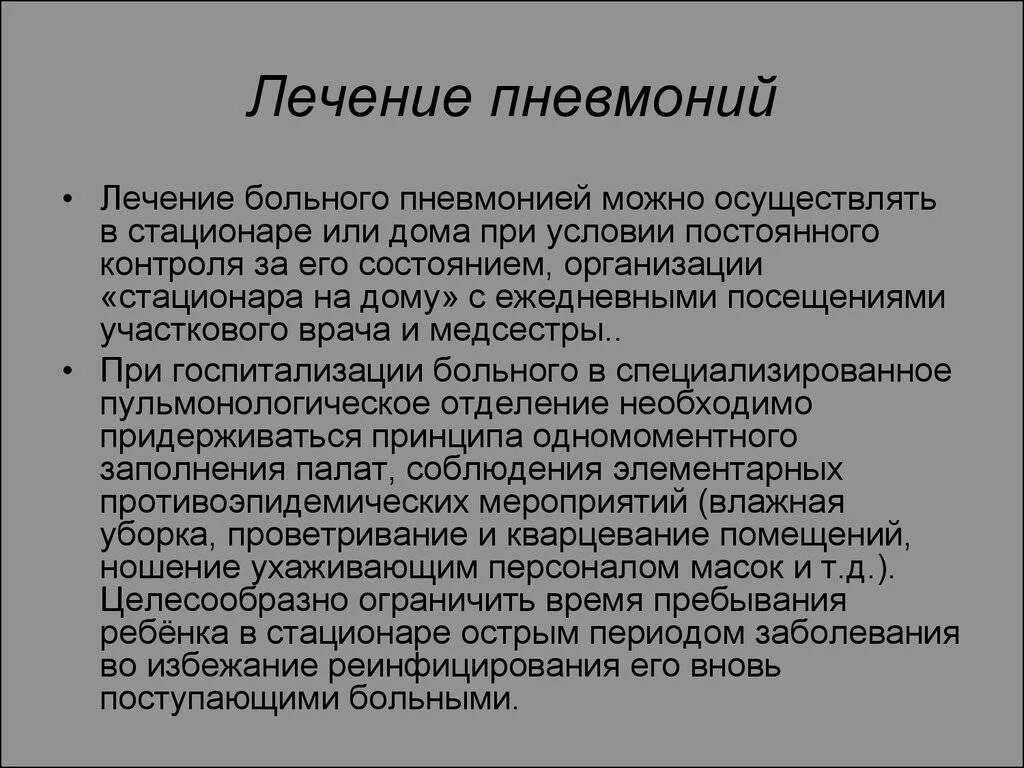 Лечение пневмоний

• Лечение больного пневмонией можно осуществлять в стационаре или дома при условии постоянного контроля за его состоянием, организации «стационара на дому» с ежедневными посещениями участкового врача и медсестры..

• При госпитализации больного в специализированное пульмонологическое отделение необходимо придерживаться принципа одномоментного заполнения палат, соблюдения элементарных противоэпидемических мероприятий (влажная уборка, проветривание и кварцевание помещений, ношение ухаживающим персоналом масок и т.д.). Целесообразно ограничить время пребывания ребёнка в стационаре острым периодом заболевания во избежание реинфицирования его вновь поступающими больными.